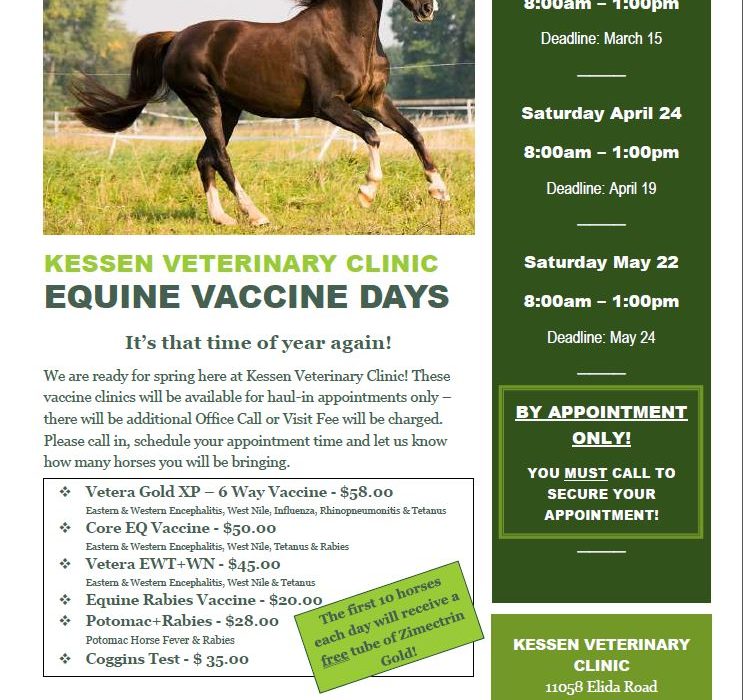 KESSEN VETERINARY CLINIC
EQUINE VACCINE DAYS

It's that time of year again!

We are ready for spring here at Kessen Veterinary Clinic! These vaccine clinics will be available for haul-in appointments only – there will be additional Office Call or Visit Fee will be charged. Please call in, schedule your appointment time and let us know how many horses you will be bringing.

❖ Vetera Gold XP – 6 Way Vaccine - $58.00
Eastern & Western Encephalitis, West Nile, Influenza, Rhinopneumonitis & Tetanus
❖ Core EQ Vaccine - $50.00
Eastern & Western Encephalitis, West Nile, Tetanus & Rabies
❖ Vetera EWT+WN - $45.00
Eastern & Western Encephalitis, West Nile & Tetanus
❖ Equine Rabies Vaccine - $20.00
❖ Potomac+Rabies - $28.00
Potomac Horse Fever & Rabies
❖ Coggins Test - $ 35.00

The first 10 horses each day will receive a free tube of Zimectrin Gold!

8:00am – 1:00pm
Deadline: March 15

Saturday April 24
8:00am – 1:00pm
Deadline: April 19

Saturday May 22
8:00am – 1:00pm
Deadline: May 24

BY APPOINTMENT ONLY!
YOU MUST CALL TO SECURE YOUR APPOINTMENT!

KESSEN VETERINARY CLINIC
11058 Elida Road